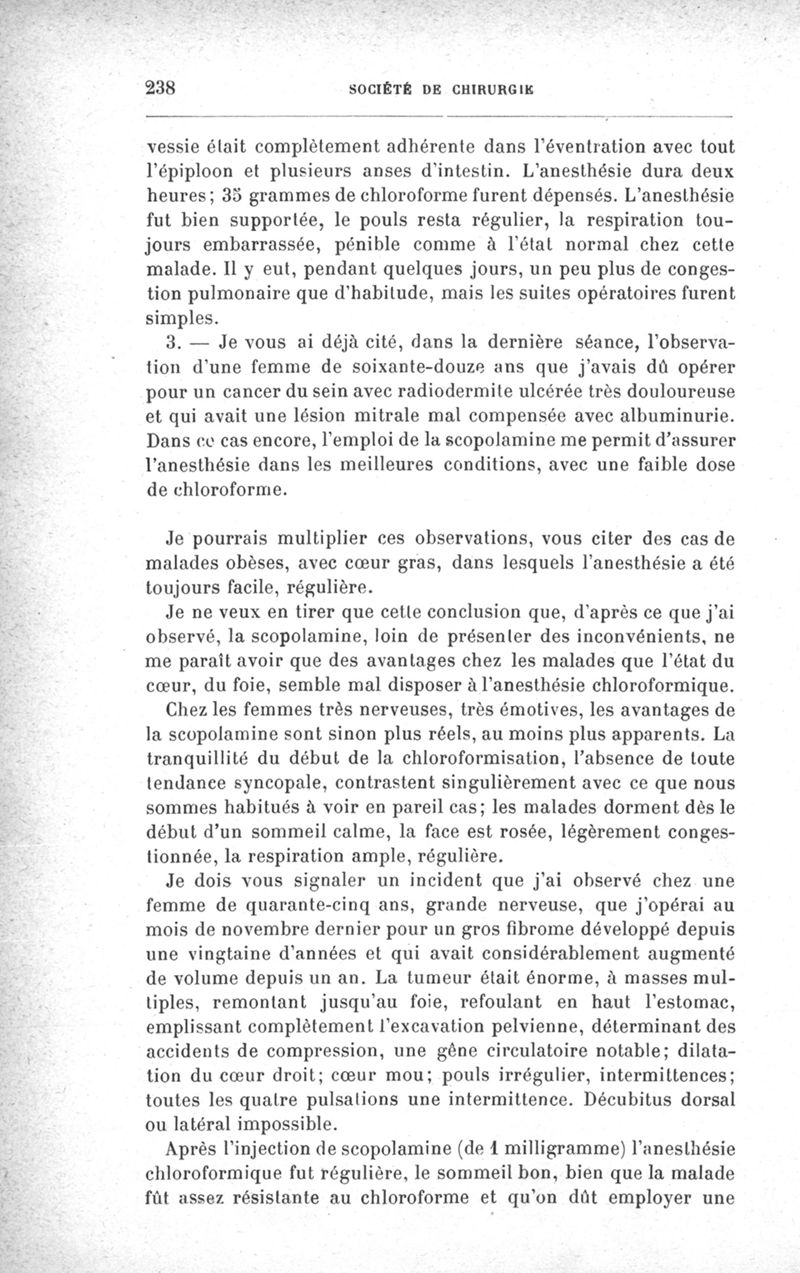 238 SOCIÉTÉ DE CHIRURGIE

vessie était complètement adhérente dans l'éventration avec tout l'épiploon et plusieurs anses d'intestin. L'anesthésie dura deux heures; 35 grammes de chloroforme furent dépensés. L'anesthésie fut bien supportée, le pouls resta régulier, la respiration toujours embarrassée, pénible comme à l'état normal chez cette malade. Il y eut, pendant quelques jours, un peu plus de congestion pulmonaire que d'habitude, mais les suites opératoires furent simples.

3. — Je vous ai déjà cité, dans la dernière séance, l'observation d'une femme de soixante-douze ans que j'avais dû opérer pour un cancer du sein avec radiodermite ulcérée très douloureuse et qui avait une lésion mitrale mal compensée avec albuminurie. Dans ce cas encore, l'emploi de la scopolamine me permit d'assurer l'anesthésie dans les meilleures conditions, avec une faible dose de chloroforme.

Je pourrais multiplier ces observations, vous citer des cas de malades obèses, avec cœur gras, dans lesquels l'anesthésie a été toujours facile, régulière.

Je ne veux en tirer que cette conclusion que, d'après ce que j'ai observé, la scopolamine, loin de présenter des inconvénients, ne me paraît avoir que des avantages chez les malades que l'état du cœur, du foie, semble mal disposer à l'anesthésie chloroformique.

Chez les femmes très nerveuses, très émotives, les avantages de la scopolamine sont sinon plus réels, au moins plus apparents. La tranquillité du début de la chloroformisation, l'absence de toute tendance syncopale, contrastent singulièrement avec ce que nous sommes habitués à voir en pareil cas; les malades dorment dès le début d'un sommeil calme, la face est rosée, légèrement congestionnée, la respiration ample, régulière.

Je dois vous signaler un incident que j'ai observé chez une femme de quarante-cinq ans, grande nerveuse, que j'opérai au mois de novembre dernier pour un gros fibrome développé depuis une vingtaine d'années et qui avait considérablement augmenté de volume depuis un an. La tumeur était énorme, à masses multiples, remontant jusqu'au foie, refoulant en haut l'estomac, emplissant complètement l'excavation pelvienne, déterminant des accidents de compression, une gêne circulatoire notable; dilatation du cœur droit; cœur mou; pouls irrégulier, intermittences; toutes les quatre pulsations une intermittence. Décubitus dorsal ou latéral impossible.

Après l'injection de scopolamine (de 1 milligramme) l'anesthésie chloroformique fut régulière, le sommeil bon, bien que la malade fût assez résistante au chloroforme et qu'on dût employer une